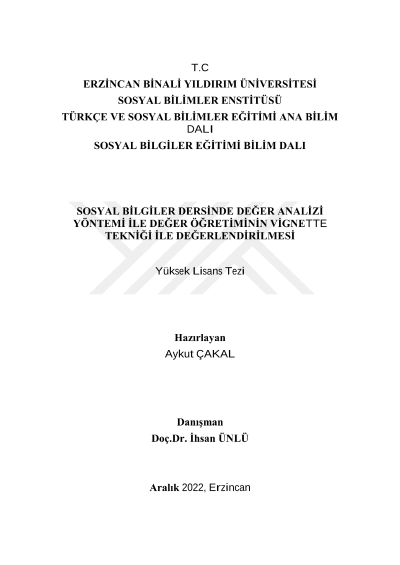 T.C
ERZİNCAN BİNALİ YILDIRIM ÜNİVERSİTESİ
SOSYAL BİLİMLER ENSTİTÜSÜ
TÜRKÇE VE SOSYAL BİLİMLER EĞİTİMİ ANA BİLİM DALI
SOSYAL BİLGİLER EĞİTİMİ BİLİM DALI

SOSYAL BİLGİLER DERSİNDE DEĞER ANALİZİ YÖNTEMİ İLE DEĞER ÖĞRETİMİNİN VİGNETTE TEKNİĞİ İLE DEĞERLENDİRİLMESİ

Yüksek Lisans Tezi

Hazırlayan
Aykut ÇAKAL

Danışman
Doç.Dr. İhsan ÜNLÜ

Aralık 2022, Erzincan